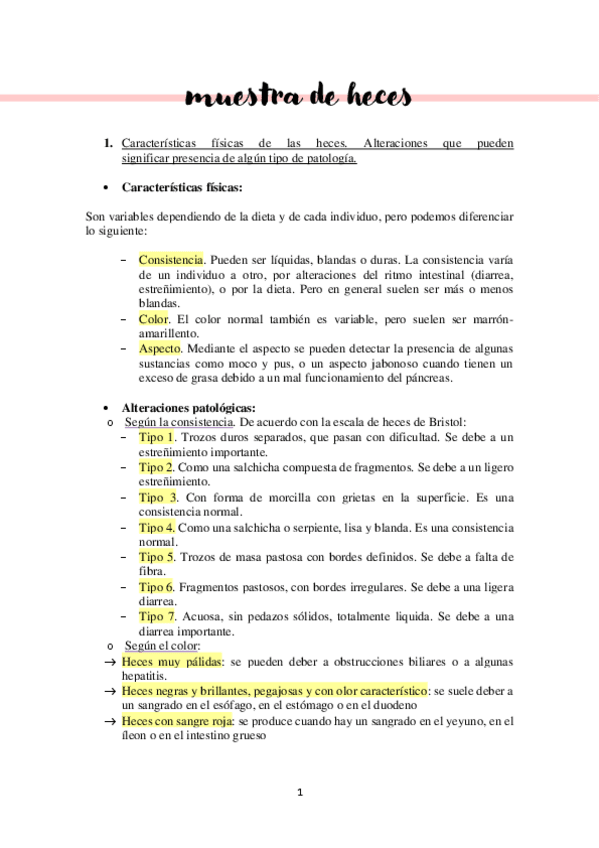 muestra de heces

1. Características físicas de las heces. Alteraciones que pueden significar presencia de algún tipo de patología.

• Características físicas:

Son variables dependiendo de la dieta y de cada individuo, pero podemos diferenciar lo siguiente:

– Consistencia. Pueden ser líquidas, blandas o duras. La consistencia varía de un individuo a otro, por alteraciones del ritmo intestinal (diarrea, estreñimiento), o por la dieta. Pero en general suelen ser más o menos blandas.
– Color. El color normal también es variable, pero suelen ser marrón-amarillento.
– Aspecto. Mediante el aspecto se pueden detectar la presencia de algunas sustancias como moco y pus, o un aspecto jabonoso cuando tienen un exceso de grasa debido a un mal funcionamiento del páncreas.

• Alteraciones patológicas:
o Según la consistencia. De acuerdo con la escala de heces de Bristol:
– Tipo 1. Trozos duros separados, que pasan con dificultad. Se debe a un estreñimiento importante.
– Tipo 2. Como una salchicha compuesta de fragmentos. Se debe a un ligero estreñimiento.
– Tipo 3. Con forma de morcilla con grietas en la superficie. Es una consistencia normal.
– Tipo 4. Como una salchicha o serpiente, lisa y blanda. Es una consistencia normal.
– Tipo 5. Trozos de masa pastosa con bordes definidos. Se debe a falta de fibra.
– Tipo 6. Fragmentos pastosos, con bordes irregulares. Se debe a una ligera diarrea.
– Tipo 7. Acuosa, sin pedazos sólidos, totalmente liquida. Se debe a una diarrea importante.
o Según el color:
→ Heces muy pálidas: se pueden deber a obstrucciones biliares o a algunas hepatitis.
→ Heces negras y brillantes, pegajosas y con olor característico: se suele deber a un sangrado en el esófago, en el estómago o en el duodeno
→ Heces con sangre roja: se produce cuando hay un sangrado en el yeyuno, en el íleon o en el intestino grueso

1